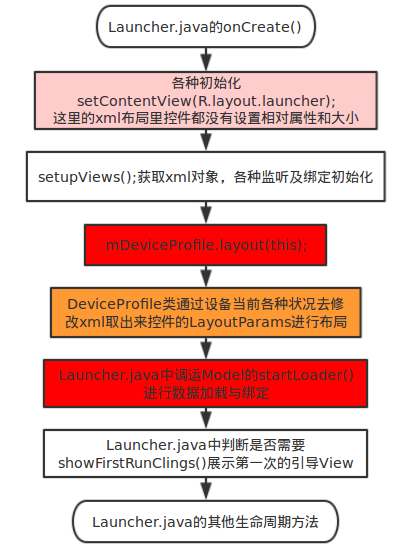 Launcher.java的onCreate()

各种初始化
setContentView(R.layout.launcher);
这里的xml布局里控件都没有设置相对属性和大小

setupViews();获取xml对象，各种监听及绑定初始化

mDeviceProfile.layout(this);

DeviceProfile类通过设备当前各种状况去修改xml取出来控件的LayoutParams进行布局

Launcher.java中调运Model的startLoader()
进行数据加载与绑定

Launcher.java中判断是否需要
showFirstRunClings()展示第一次的引导View

Launcher.java的其他生命周期方法